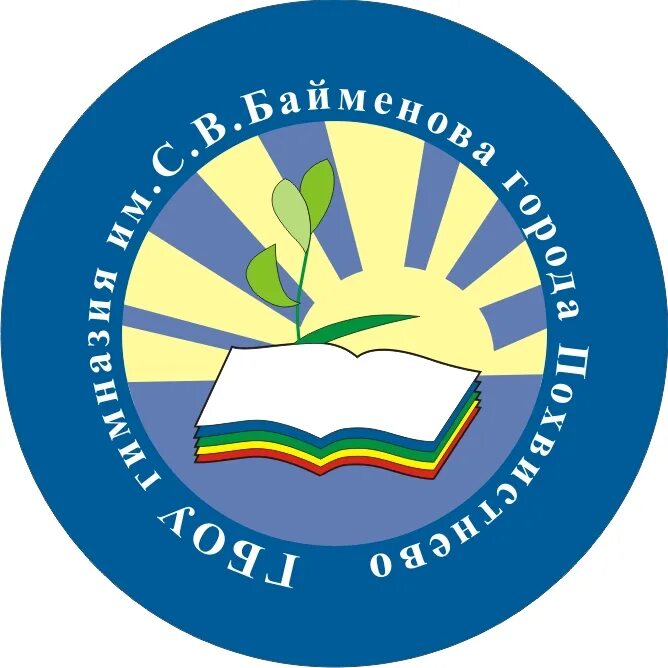 ГБОУ гимназия им.С.В.Байменова города Похвистнево